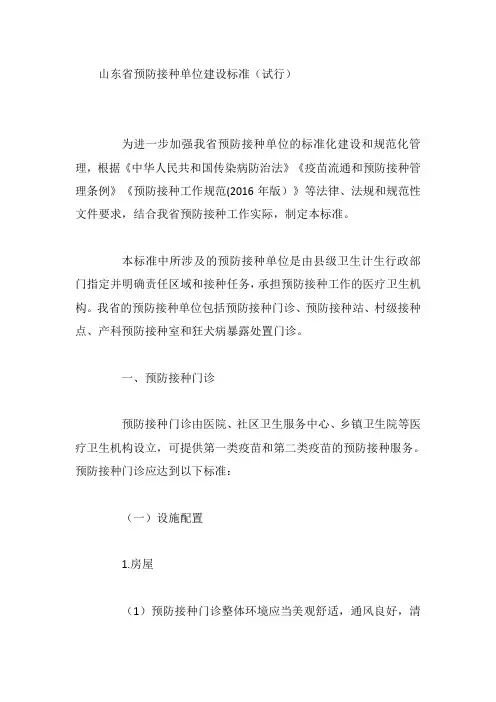 山东省预防接种单位建设标准（试行）

为进一步加强我省预防接种单位的标准化建设和规范化管理，根据《中华人民共和国传染病防治法》《疫苗流通和预防接种管理条例》《预防接种工作规范(2016 年版）》等法律、法规和规范性文件要求，结合我省预防接种工作实际，制定本标准。

本标准中所涉及的预防接种单位是由县级卫生计生行政部门指定并明确责任区域和接种任务，承担预防接种工作的医疗卫生机构。我省的预防接种单位包括预防接种门诊、预防接种站、村级接种点、产科预防接种室和狂犬病暴露处置门诊。

一、预防接种门诊

预防接种门诊由医院、社区卫生服务中心、乡镇卫生院等医疗卫生机构设立，可提供第一类疫苗和第二类疫苗的预防接种服务。预防接种门诊应达到以下标准：

（一）设施配置

1.房屋

（1）预防接种门诊整体环境应当美观舒适，通风良好，清